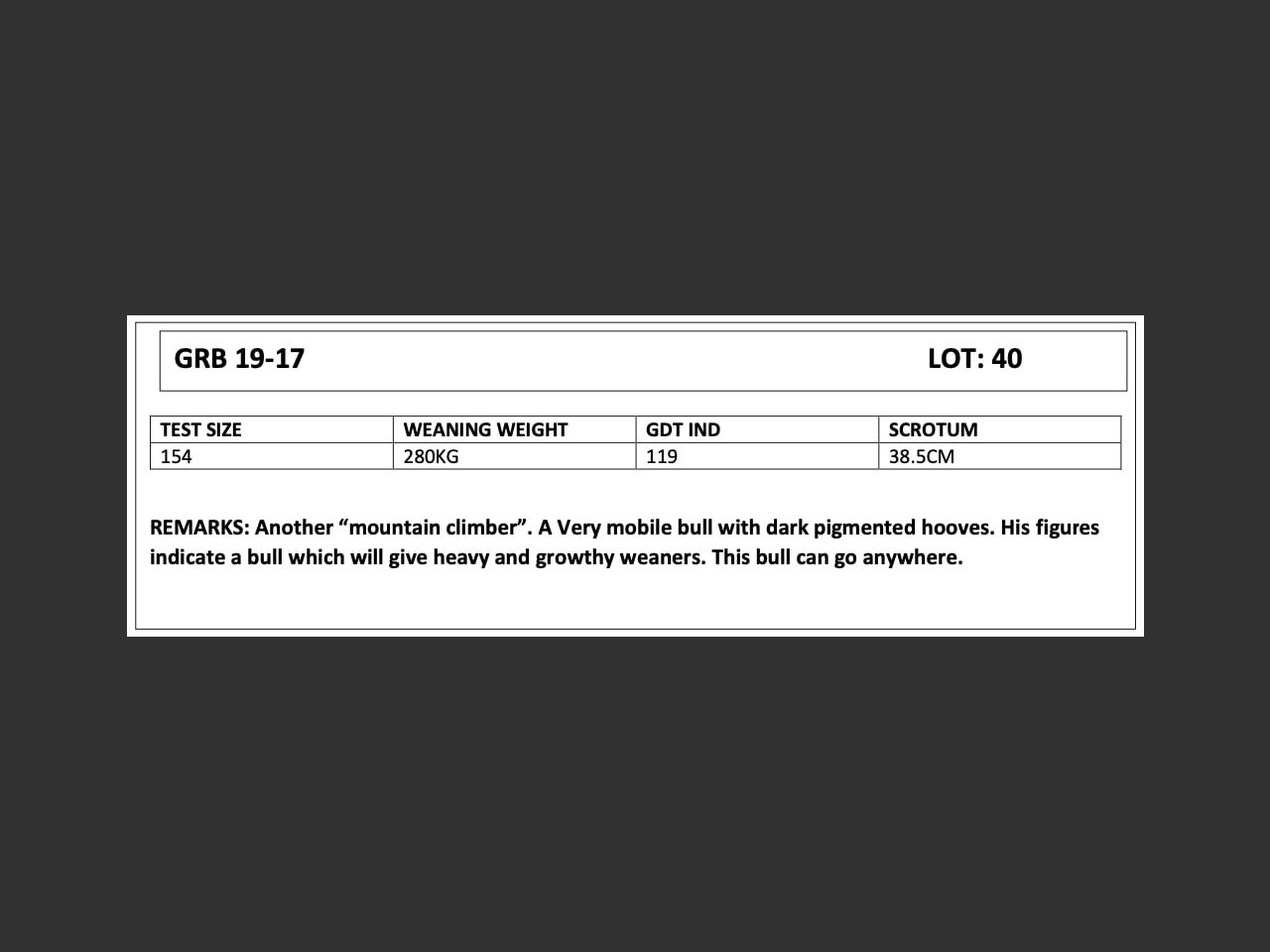 GRB 19-17 LOT: 40

| TEST SIZE | WEANING WEIGHT | GDT IND | SCROTUM |
|---|---|---|---|
| 154 | 280KG | 119 | 38.5CM |

REMARKS: Another “mountain climber”. A Very mobile bull with dark pigmented hooves. His figures indicate a bull which will give heavy and growthy weaners. This bull can go anywhere.